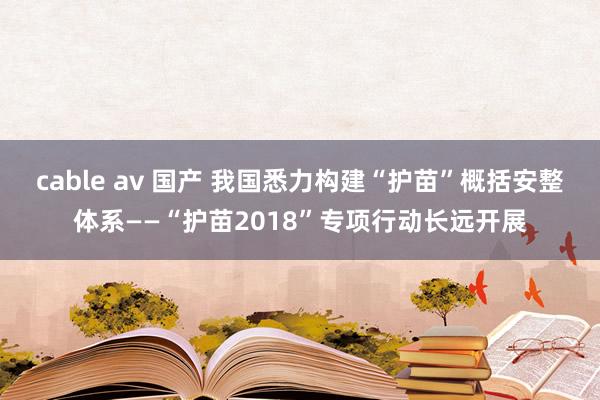 cable av 国产 我国悉力构建“护苗”概括安整体系——“护苗2018”专项行动长远开展